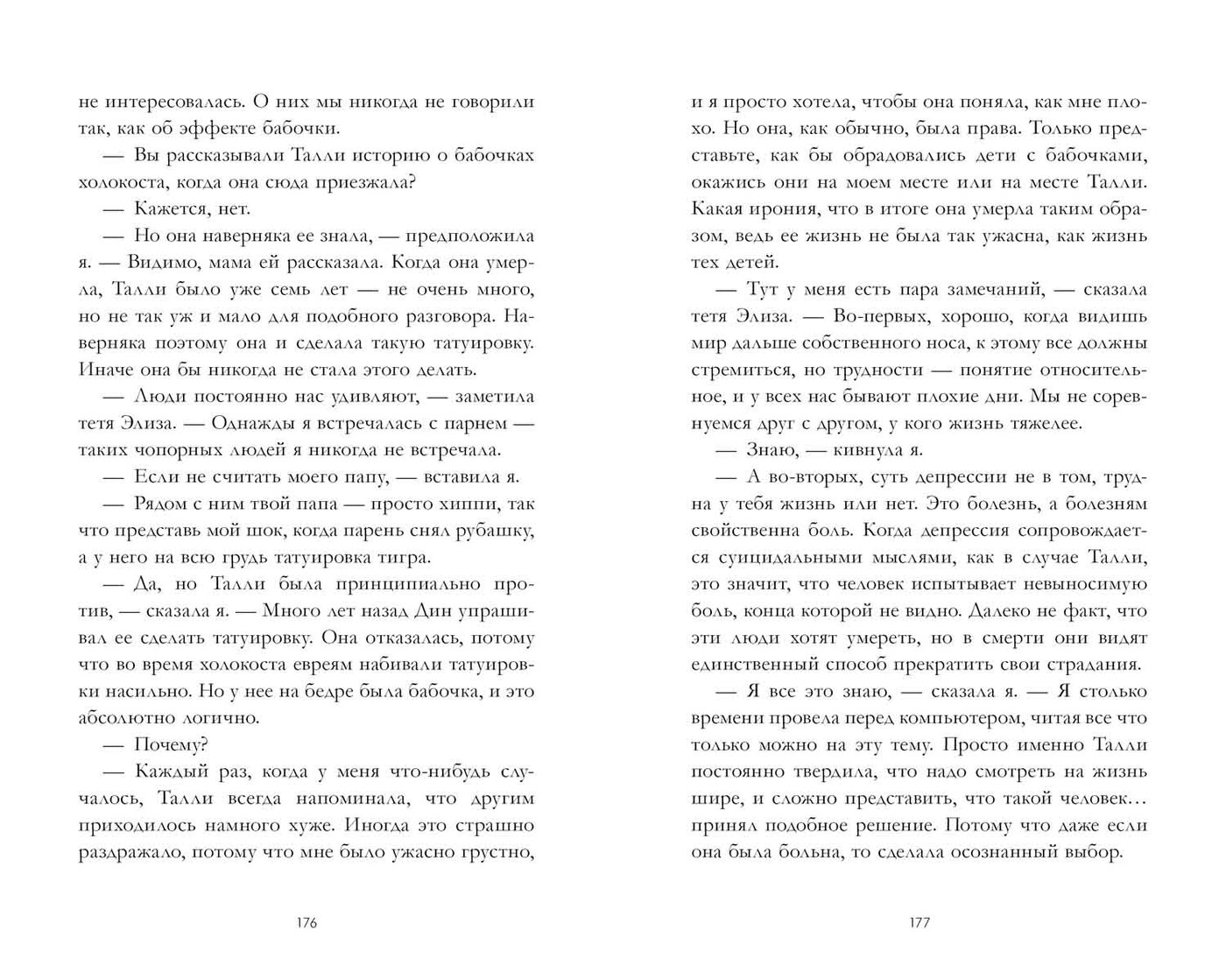 не интересовалась. О них мы никогда не говорили так, как об эффекте бабочки.

— Вы рассказывали Талли историю о бабочках холокоста, когда она сюда приезжала?

— Кажется, нет.

— Но она наверняка ее знала, — предположила я. — Видимо, мама ей рассказала. Когда она умерла, Талли было уже семь лет — не очень много, но не так уж и мало для подобного разговора. Наверняка поэтому она и сделала такую татуировку. Иначе она бы никогда не стала этого делать.

— Люди постоянно нас удивляют, — заметила тетя Элиза. — Однажды я встречалась с парнем — таких чопорных людей я никогда не встречала.

— Если не считать моего папу, — вставила я.

— Рядом с ним твой папа — просто хиппи, так что представь мой шок, когда парень снял рубашку, а у него на всю грудь татуировка тигра.

— Да, но Талли была принципиально против, — сказала я. — Много лет назад Дин упрашивал ее сделать татуировку. Она отказалась, потому что во время холокоста евреям набивали татуировки насильно. Но у нее на бедре была бабочка, и это абсолютно логично.

— Почему?

— Каждый раз, когда у меня что-нибудь случалось, Талли всегда напоминала, что другим приходилось намного хуже. Иногда это страшно раздражало, потому что мне было ужасно грустно,

176

и я просто хотела, чтобы она поняла, как мне плохо. Но она, как обычно, была права. Только представьте, как бы обрадовались дети с бабочками, окажись они на моем месте или на месте Талли. Какая ирония, что в итоге она умерла таким образом, ведь ее жизнь не была так ужасна, как жизнь тех детей.

— Тут у меня есть пара замечаний, — сказала тетя Элиза. — Во-первых, хорошо, когда видишь мир дальше собственного носа, к этому все должны стремиться, но трудности — понятие относительное, и у всех нас бывают плохие дни. Мы не соревнуемся друг с другом, у кого жизнь тяжелее.

— Знаю, — кивнула я.

— А во-вторых, суть депрессии не в том, трудна у тебя жизнь или нет. Это болезнь, а болезням свойственна боль. Когда депрессия сопровождается суицидальными мыслями, как в случае Талли, это значит, что человек испытывает невыносимую боль, конца которой не видно. Далеко не факт, что эти люди хотят умереть, но в смерти они видят единственный способ прекратить свои страдания.

— Я все это знаю, — сказала я. — Я столько времени провела перед компьютером, читая все что только можно на эту тему. Просто именно Талли постоянно твердила, что надо смотреть на жизнь шире, и сложно представить, что такой человек… принял подобное решение. Потому что даже если она была больна, то сделала осознанный выбор.

177